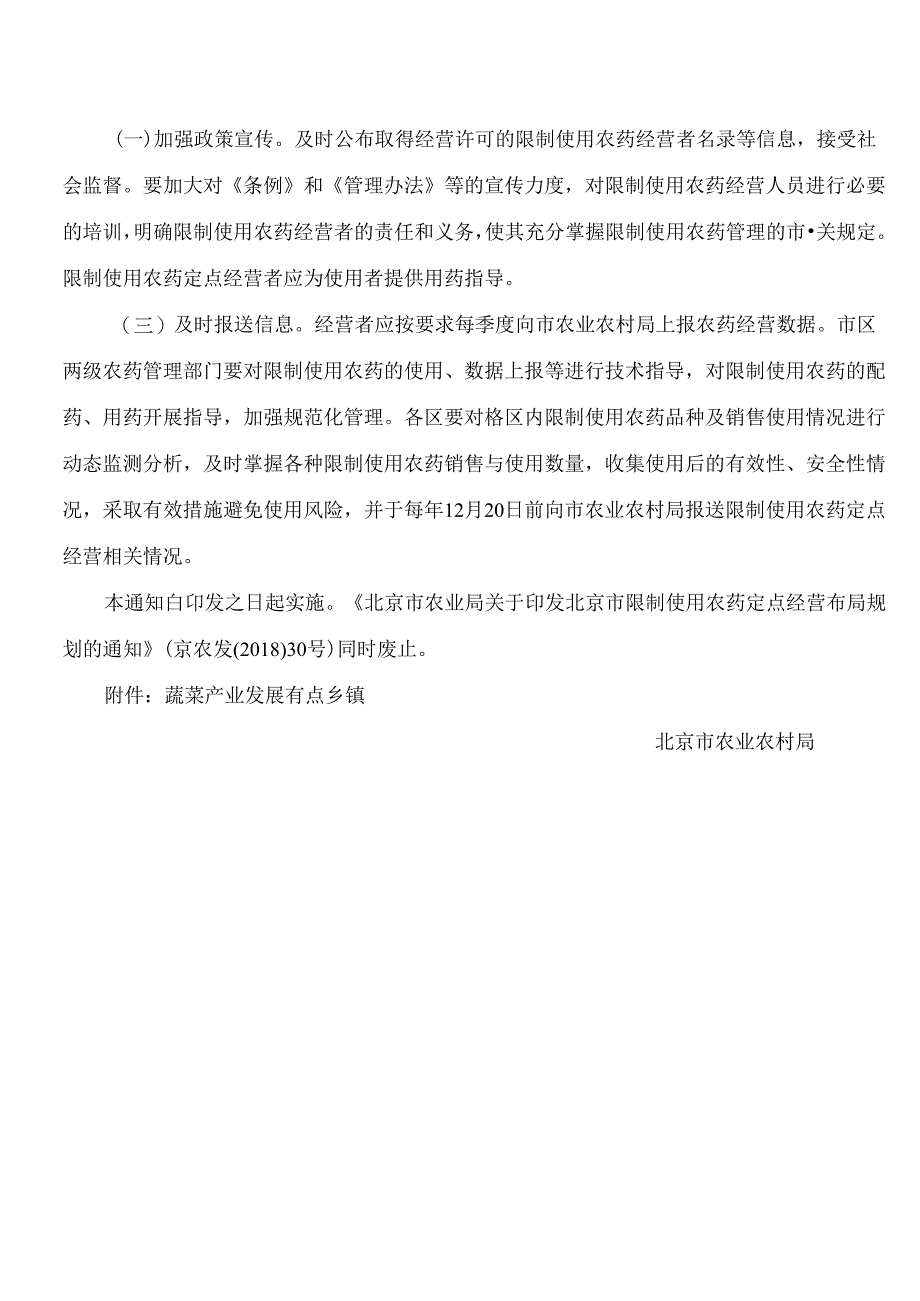 (一)加强政策宣传。及时公布取得经营许可的限制使用农药经营者名录等信息，接受社会监督。要加大对《条例》和《管理办法》等的宣传力度，对限制使用农药经营人员进行必要的培训，明确限制使用农药经营者的责任和义务，使其充分掌握限制使用农药管理的市•关规定。限制使用农药定点经营者应为使用者提供用药指导。

（三）及时报送信息。经营者应按要求每季度向市农业农村局上报农药经营数据。市区两级农药管理部门要对限制使用农药的使用、数据上报等进行技术指导，对限制使用农药的配药、用药开展指导，加强规范化管理。各区要对格区内限制使用农药品种及销售使用情况进行动态监测分析，及时掌握各种限制使用农药销售与使用数量，收集使用后的有效性、安全性情况，采取有效措施避免使用风险，并于每年12月20日前向市农业农村局报送限制使用农药定点经营相关情况。

本通知白印发之日起实施。《北京市农业局关于印发北京市限制使用农药定点经营布局规划的通知》(京农发(2018)30号)同时废止。

附件：蔬菜产业发展有点乡镇

北京市农业农村局